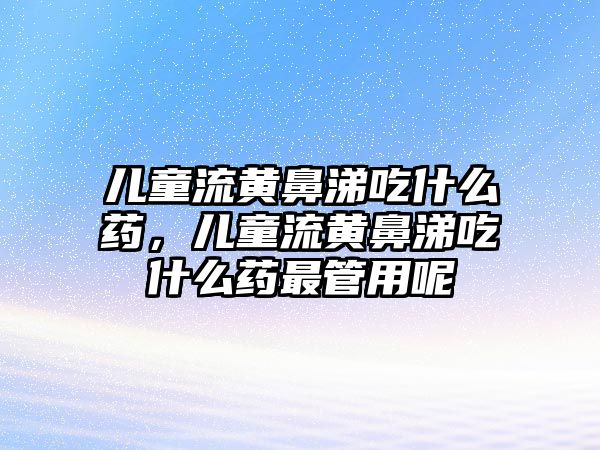 儿童流黄鼻涕吃什么药，儿童流黄鼻涕吃什么药最管用呢